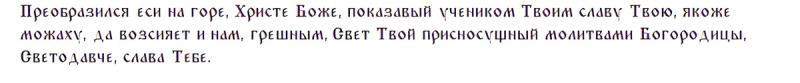 Преобразился еси на горе, Христе Боже, показавый учеником Твоим славу Твою, якоже можаху, да возсияет и нам, грешным, Свет Твой присносущный молитвами Богородицы, Светодавче, слава Тебе.